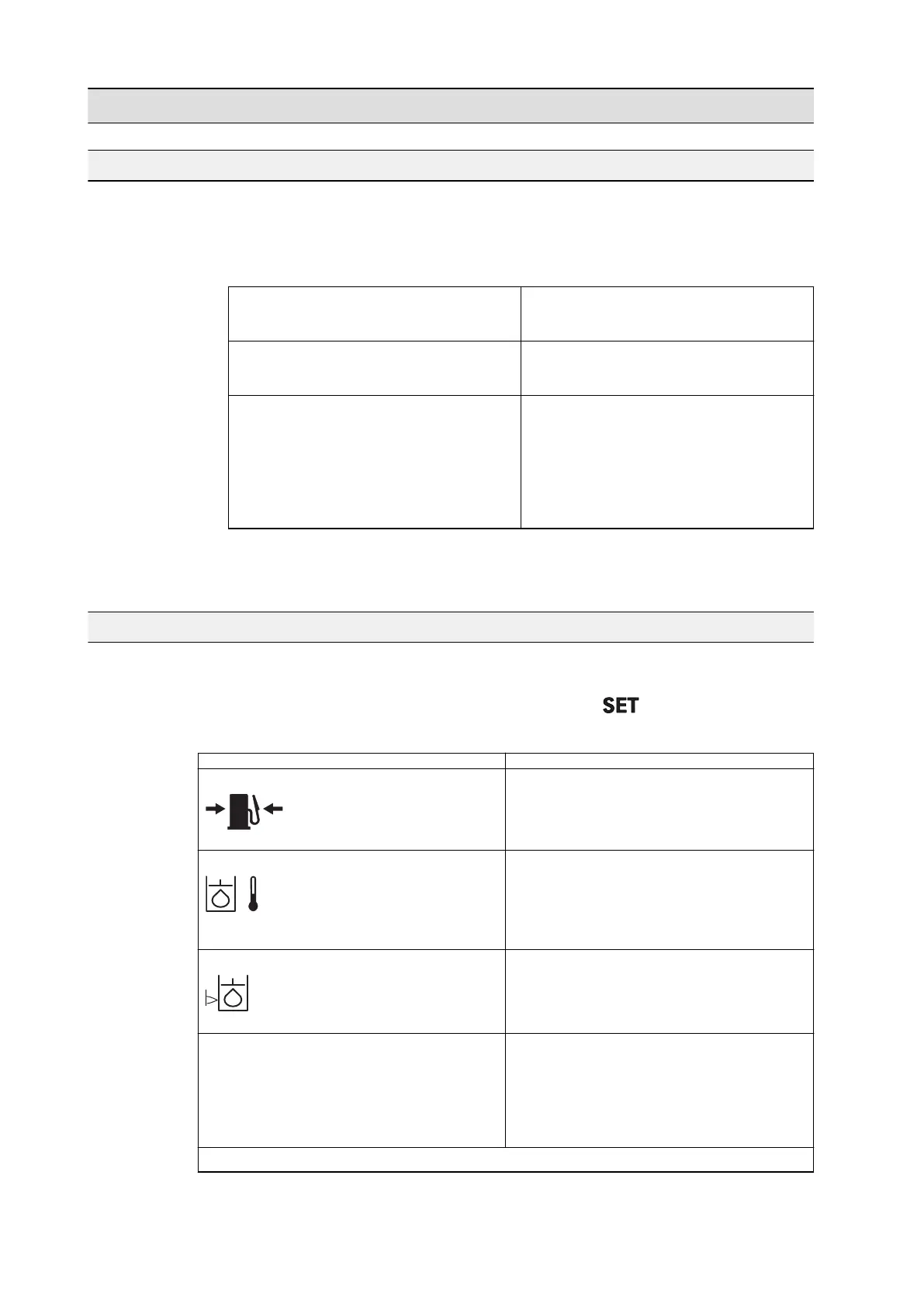 SET